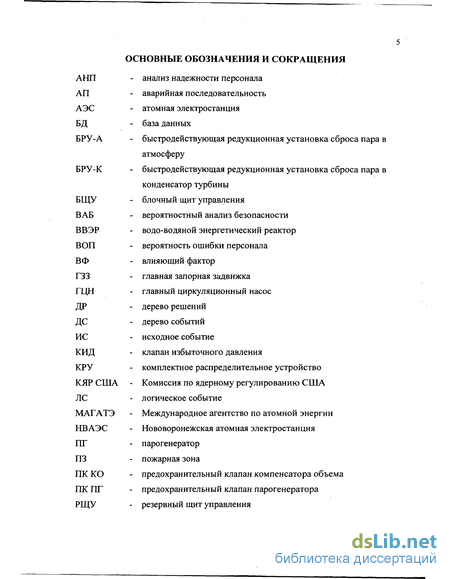 5

ОСНОВНЫЕ ОБОЗНАЧЕНИЯ И СОКРАЩЕНИЯ

АНП - анализ надежности персонала
АП - аварийная последовательность
АЭС - атомная электростанция
БД - база данных
БРУ-А - быстродействующая редукционная установка сброса пара в атмосферу
БРУ-К - быстродействующая редукционная установка сброса пара в конденсатор турбины
БЩУ - блочный щит управления
ВАБ - вероятностный анализ безопасности
ВВЭР - водо-водяной энергетический реактор
ВОП - вероятность ошибки персонала
ВФ - влияющий фактор
ГЗЗ - главная запорная задвижка
ГЦН - главный циркуляционный насос
ДР - дерево решений
ДС - дерево событий
ИС - исходное событие
КИД - клапан избыточного давления
КРУ - комплектное распределительное устройство
КЯР США - Комиссия по ядерному регулированию США
ЛС - логическое событие
МАГАТЭ - Международное агентство по атомной энергии
НВАЭС - Нововоронежская атомная электростанция
ПГ - парогенератор
ПЗ - пожарная зона
ПК КО - предохранительный клапан компенсатора объема
ПК ПГ - предохранительный клапан парогенератора
РЩУ - резервный щит управления

dsLib.net
библиотека диссертаций